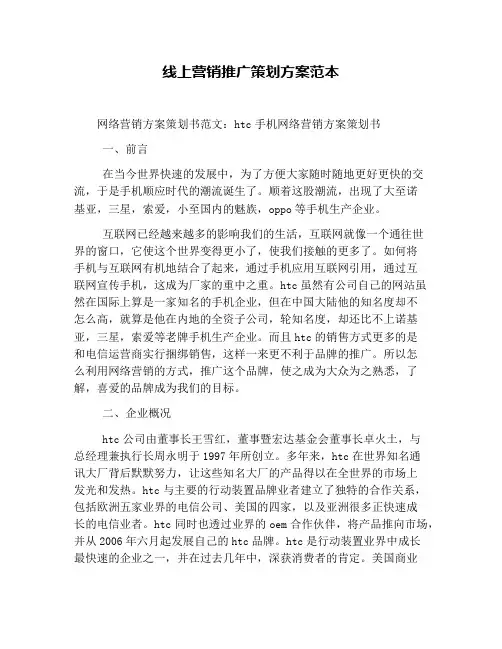 线上营销推广策划方案范本

网络营销方案策划书范文：htc 手机网络营销方案策划书

一、前言

在当今世界快速的发展中，为了方便大家随时随地更好更快的交流，于是手机顺应时代的潮流诞生了。顺着这股潮流，出现了大至诺基亚，三星，索爱，小至国内的魅族，oppo 等手机生产企业。

互联网已经越来越多的影响我们的生活，互联网就像一个通往世界的窗口，它使这个世界变得更小了，使我们接触的更多了。如何将手机与互联网有机地结合了起来，通过手机应用互联网引用，通过互联网宣传手机，这成为厂家的重中之重。htc 虽然有公司自己的网站虽然在国际上算是一家知名的手机企业，但在中国大陆他的知名度却不怎么高，就算是他在内地的全资子公司，轮知名度，却还比不上诺基亚，三星，索爱等老牌手机生产企业。而且 htc 的销售方式更多的是和电信运营商实行捆绑销售，这样一来更不利于品牌的推广。所以怎么利用网络营销的方式，推广这个品牌，使之成为大众为之熟悉，了解，喜爱的品牌成为我们的目标。

二、企业概况

htc 公司由董事长王雪红，董事暨宏达基金会董事长卓火土，与总经理兼执行长周永明于 1997 年所创立。多年来，htc 在世界知名通讯大厂背后默默努力，让这些知名大厂的产品得以在全世界的市场上发光和发热。htc 与主要的行动装置品牌业者建立了独特的合作关系，包括欧洲五家业界的电信公司、美国的四家，以及亚洲很多正快速成长的电信业者。htc 同时也透过业界的 oem 合作伙伴，将产品推向市场，并从 2006 年六月起发展自己的 htc 品牌。htc 是行动装置业界中成长最快速的企业之一，并在过去几年中，深获消费者的肯定。美国商业